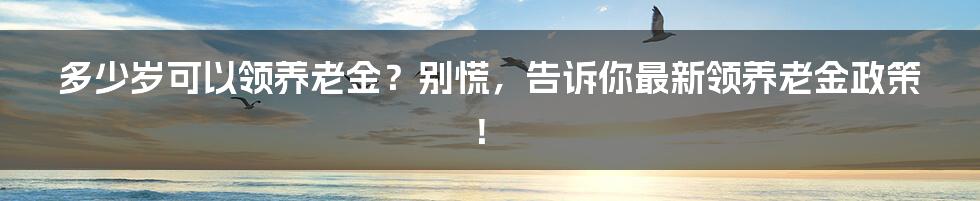 多少岁可以领养老金？别慌，告诉你最新领养老金政策！